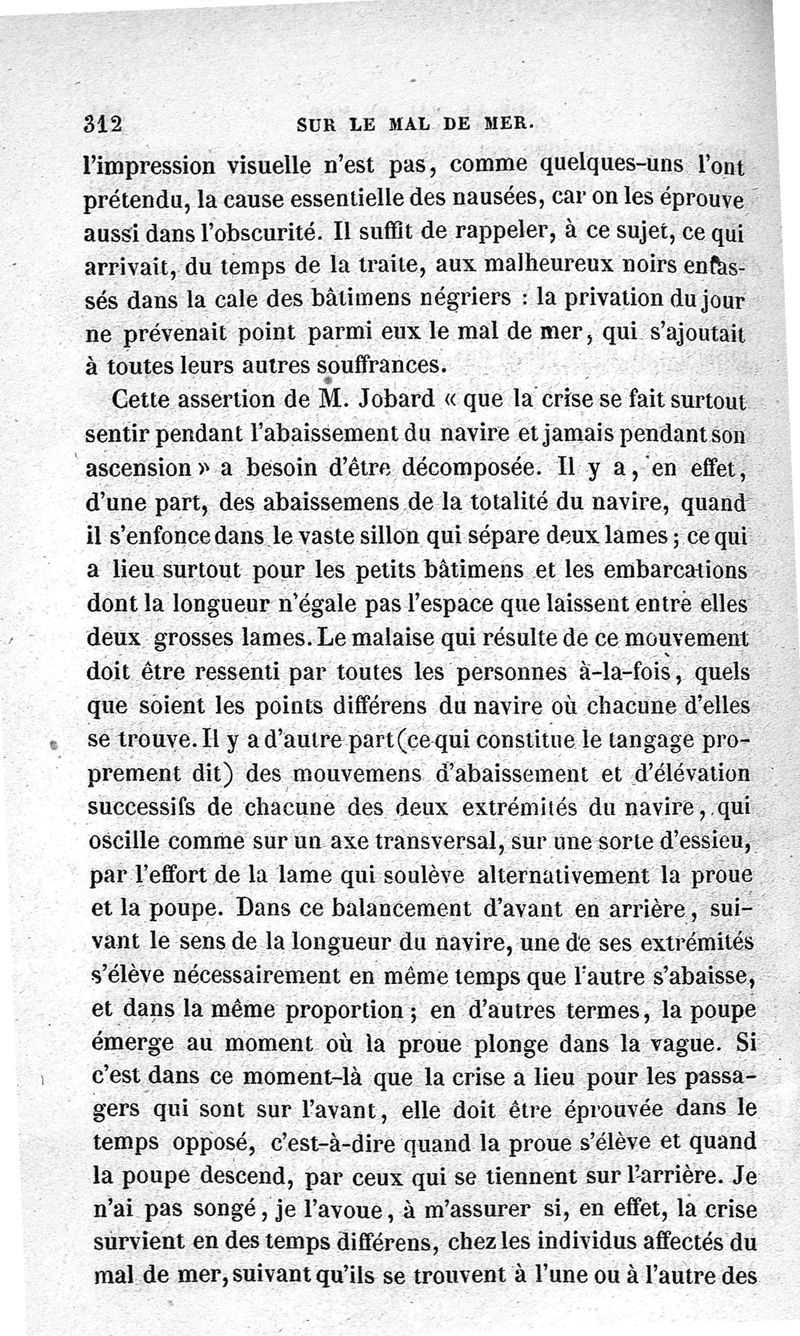 312 SUR LE MAL DE MER.

l'impression visuelle n'est pas, comme quelques-uns l'ont prétendu, la cause essentielle des nausées, car on les éprouve aussi dans l'obscurité. Il suffit de rappeler, à ce sujet, ce qui arrivait, du temps de la traite, aux malheureux noirs entassés dans la cale des bâtimens négriers : la privation du jour ne prévenait point parmi eux le mal de mer, qui s'ajoutait à toutes leurs autres souffrances.

Cette assertion de M. Jobard « que la crise se fait surtout sentir pendant l'abaissement du navire et jamais pendant son ascension » a besoin d'être décomposée. Il y a, en effet, d'une part, des abaissemens de la totalité du navire, quand il s'enfonce dans le vaste sillon qui sépare deux lames ; ce qui a lieu surtout pour les petits bâtimens et les embarcations dont la longueur n'égale pas l'espace que laissent entre elles deux grosses lames. Le malaise qui résulte de ce mouvement doit être ressenti par toutes les personnes à-la-fois, quels que soient les points différens du navire où chacune d'elles se trouve. Il y a d'autre part (ce qui constitue le tangage proprement dit) des mouvemens d'abaissement et d'élévation successifs de chacune des deux extrémités du navire, qui oscille comme sur un axe transversal, sur une sorte d'essieu, par l'effort de la lame qui soulève alternativement la proue et la poupe. Dans ce balancement d'avant en arrière, suivant le sens de la longueur du navire, une de ses extrémités s'élève nécessairement en même temps que l'autre s'abaisse, et dans la même proportion ; en d'autres termes, la poupe émerge au moment où la proue plonge dans la vague. Si c'est dans ce moment-là que la crise a lieu pour les passagers qui sont sur l'avant, elle doit être éprouvée dans le temps opposé, c'est-à-dire quand la proue s'élève et quand la poupe descend, par ceux qui se tiennent sur l'arrière. Je n'ai pas songé, je l'avoue, à m'assurer si, en effet, la crise survient en des temps différens, chez les individus affectés du mal de mer, suivant qu'ils se trouvent à l'une ou à l'autre des